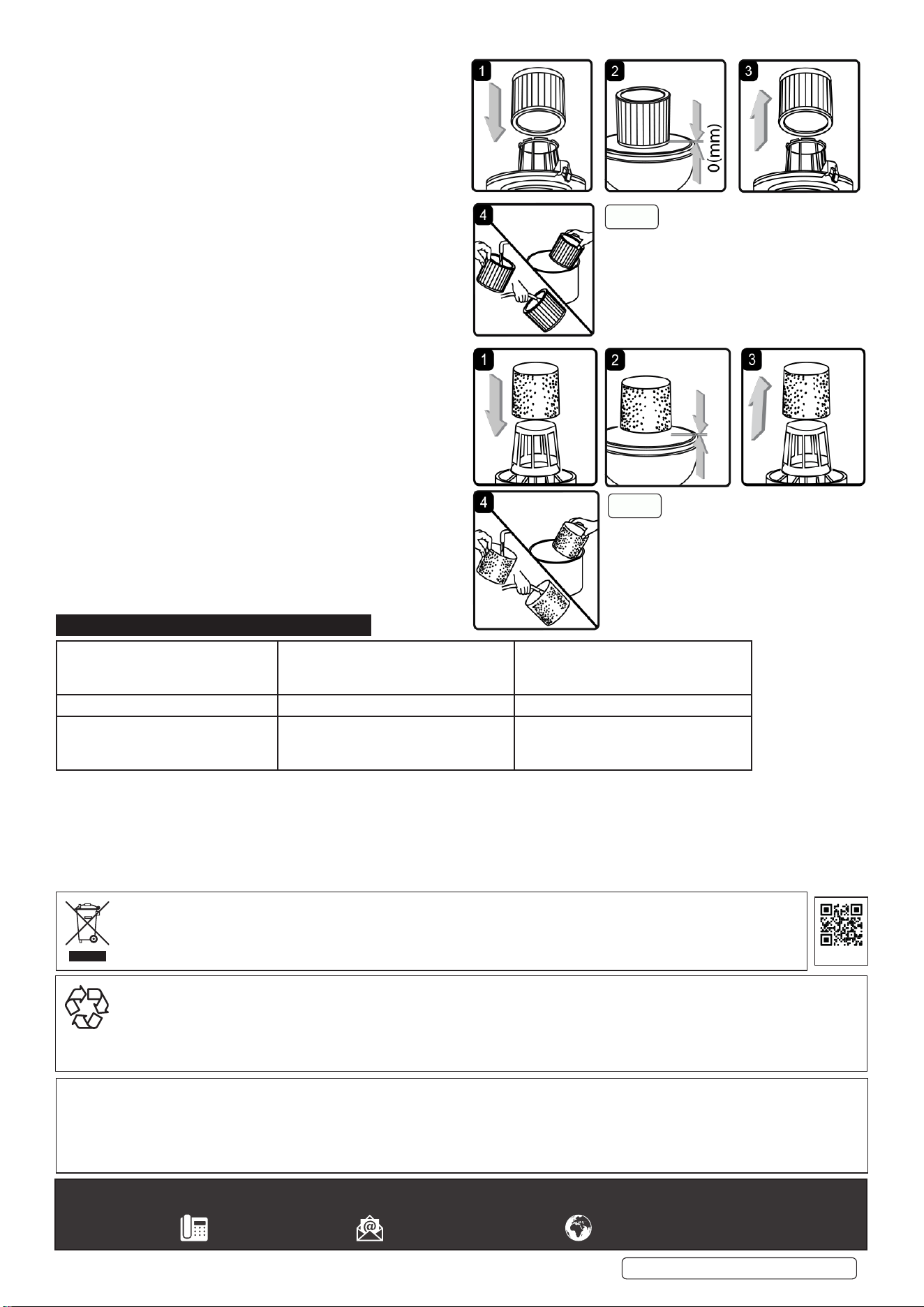 1

2

0(mm)

3

4

1

2

3

4